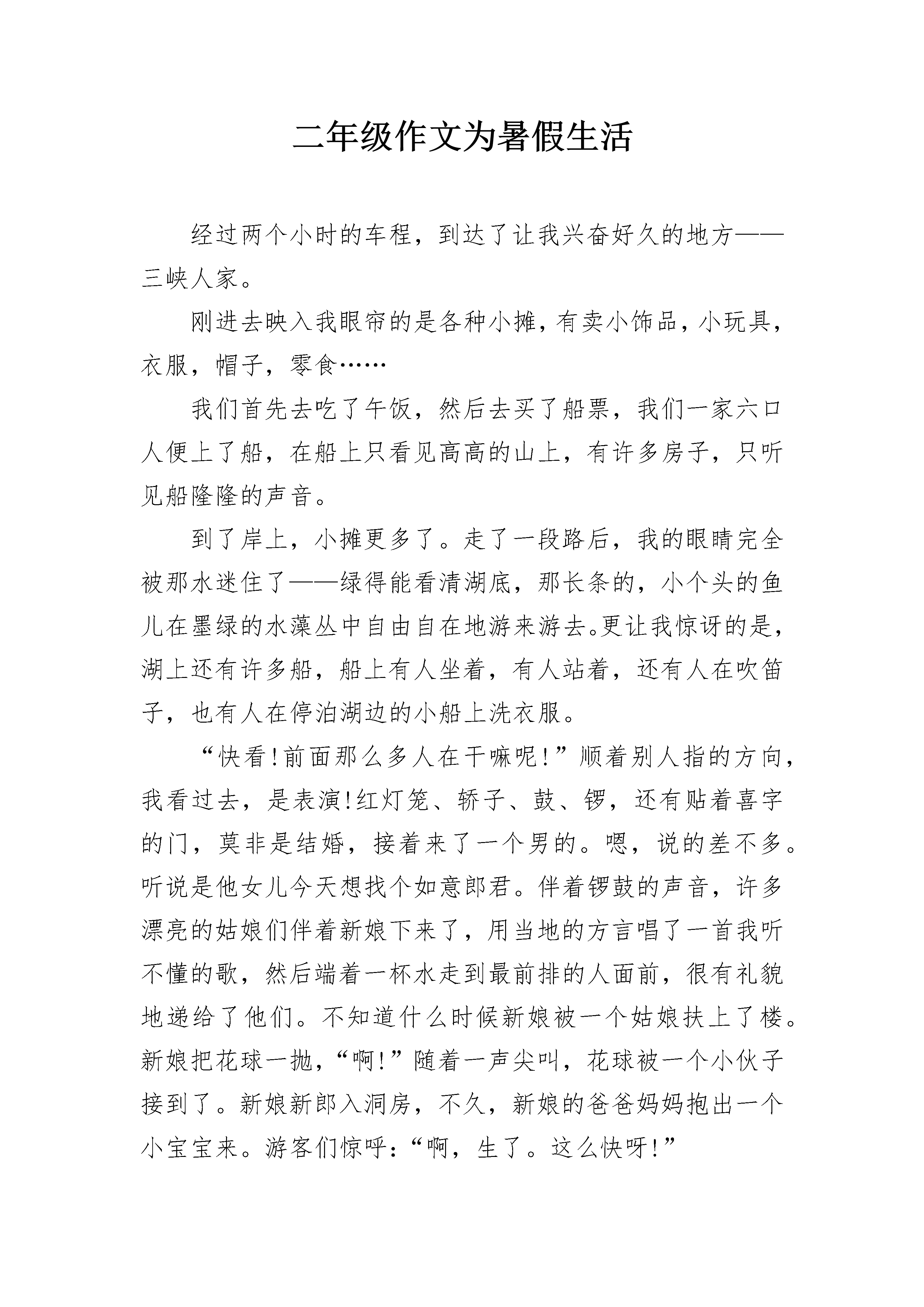 二年级作文为暑假生活

经过两个小时的车程，到达了让我兴奋好久的地方——三峡人家。

刚进去映入我眼帘的是各种小摊，有卖小饰品，小玩具，衣服，帽子，零食……

我们首先去吃了午饭，然后去买了船票，我们一家六口人便上了船，在船上只看见高高的山上，有许多房子，只听见船隆隆的声音。

到了岸上，小摊更多了。走了一段路后，我的眼睛完全被那水迷住了——绿得能看清湖底，那长条的，小个头的鱼儿在墨绿的水藻丛中自由自在地游来游去。更让我惊讶的是，湖上还有许多船，船上有人坐着，有人站着，还有人在吹笛子，也有人在停泊湖边的小船上洗衣服。

“快看!前面那么多人在干嘛呢!”顺着别人指的方向，我看过去，是表演!红灯笼、轿子、鼓、锣，还有贴着喜字的门，莫非是结婚，接着来了一个男的。嗯，说的差不多。听说是他女儿今天想找个如意郎君。伴着锣鼓的声音，许多漂亮的姑娘们伴着新娘下来了，用当地的方言唱了一首我听不懂的歌，然后端着一杯水走到最前排的人面前，很有礼貌地递给了他们。不知道什么时候新娘被一个姑娘扶上了楼。新娘把花球一抛，“啊!”随着一声尖叫，花球被一个小伙子接到了。新娘新郎入洞房，不久，新娘的爸爸妈妈抱出一个小宝宝来。游客们惊呼：“啊，生了。这么快呀!”